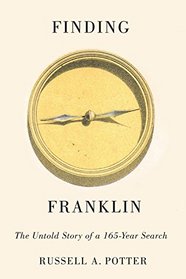 FINDING

FRANKLIN

The Untold Story of a 165-Year Search

RUSSELL A. POTTER